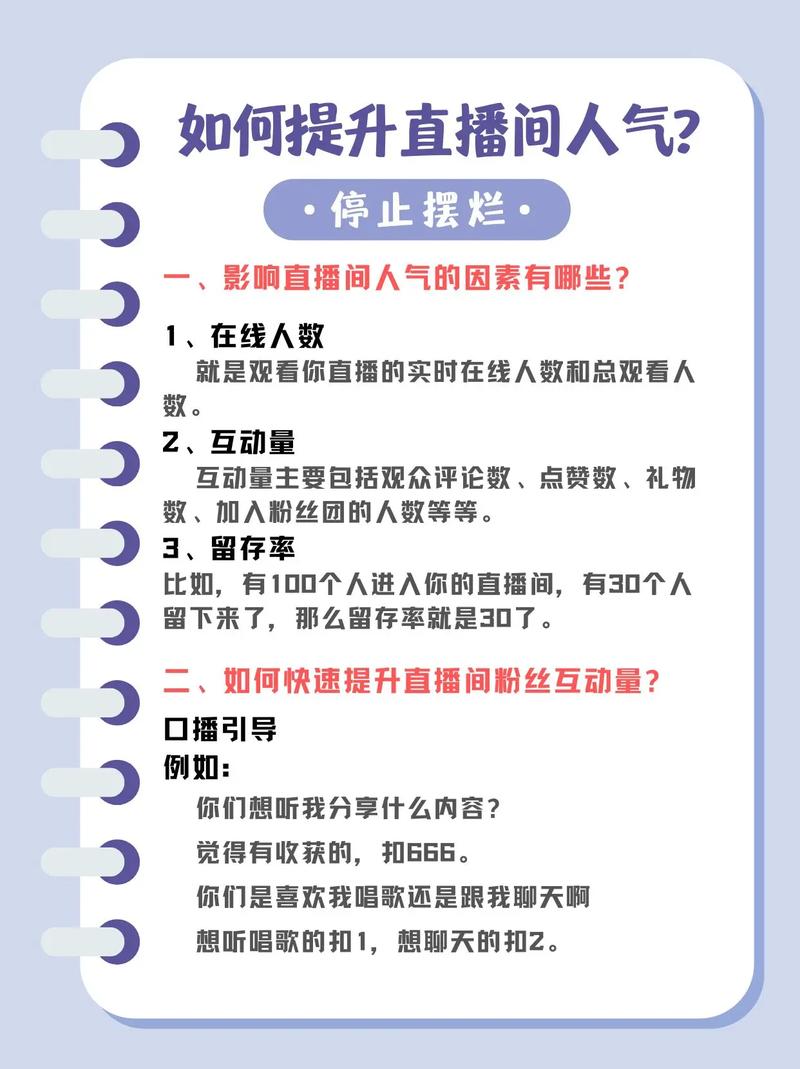 如何提升直播间人气?

·停止摆烂·

一、影响直播间人气的因素有哪些?

1、在线人数
就是观看你直播的实时在线人数和总观看人数。

2、互动量
互动量主要包括观众评论数、点赞数、礼物数、加入粉丝团的人数等等。

3、留存率
比如，有100个人进入你的直播间，有30个人留下来了，那么留存率就是30了。

二、如何快速提升直播间粉丝互动量?

口播引导
例如:
你们想听我分享什么内容?
觉得有收获的，扣666。
你们是喜欢我唱歌还是跟我聊天啊
想听唱歌的扣1，想聊天的扣2。